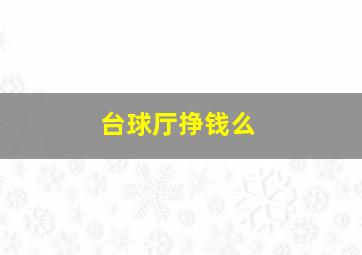 台球厅挣钱么